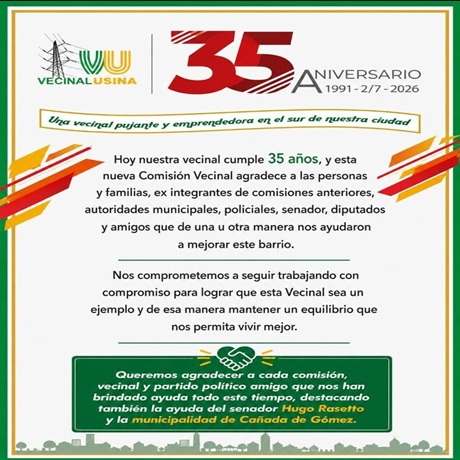 VU
VECINAL USINA

35
ANIVERSARIO
1991 - 2/7 - 2026

Una vecinal pujante y emprendedora en el sur de nuestra ciudad

Hoy nuestra vecinal cumple 35 años, y esta nueva Comisión Vecinal agradece a las personas y familias, ex integrantes de comisiones anteriores, autoridades municipales, policiales, senador, diputados y amigos que de una u otra manera nos ayudaron a mejorar este barrio.

Nos comprometemos a seguir trabajando con compromiso para lograr que esta Vecinal sea un ejemplo y de esa manera mantener un equilibrio que nos permita vivir mejor.

Queremos agradecer a cada comisión, vecinal y partido político amigo que nos han brindado ayuda todo este tiempo, destacando también la ayuda del senador Hugo Rasetto y la municipalidad de Cañada de Gómez.